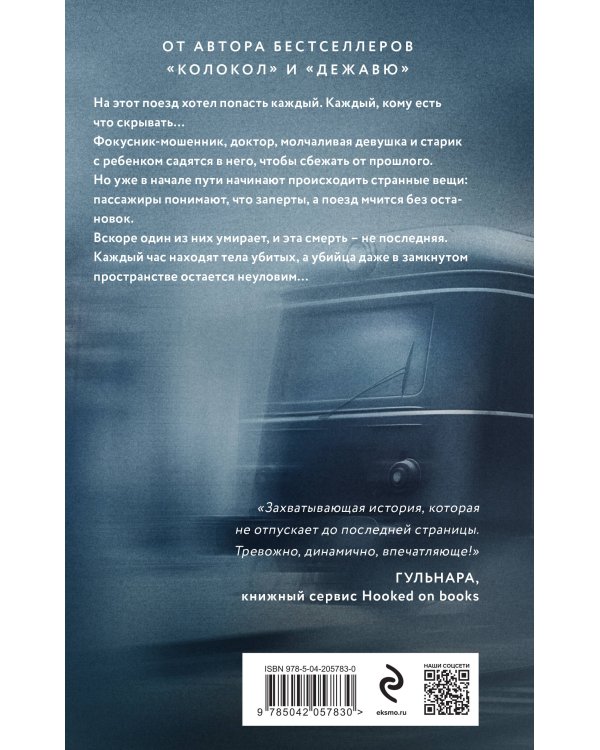 ОТ АВТОРА БЕСТСЕЛЛЕРОВ
«КОЛОКОЛ» И «ДЕЖАВЮ»

На этот поезд хотел попасть каждый. Каждый, кому есть что скрывать...

Фокусник-мошенник, доктор, молчаливая девушка и старик с ребенком садятся в него, чтобы сбежать от прошлого.

Но уже в начале пути начинают происходить странные вещи: пассажиры понимают, что заперты, а поезд мчится без остановок.

Вскоре один из них умирает, и эта смерть – не последняя. Каждый час находят тела убитых, а убийца даже в замкнутом пространстве остается неуловим...

«Захватывающая история, которая не отпускает до последней страницы. Тревожно, динамично, впечатляюще!»

ГУЛЬНАРА,
книжный сервис Hooked on books

ISBN 978-5-04-205783-0

9 785042 057830 >

eksmo.ru

НАШИ СОЦСЕТИ